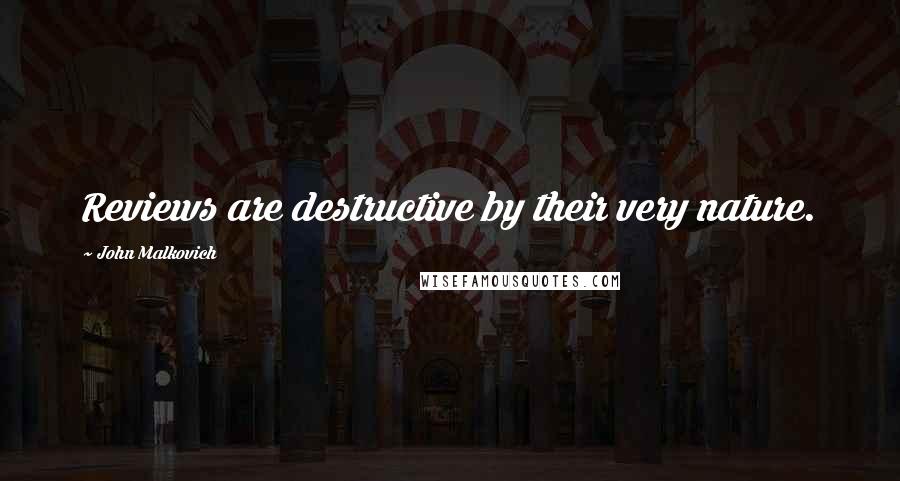 Reviews are destructive by their very nature.

~ John Malkovich

WISEFAMOUSQUOTES.COM